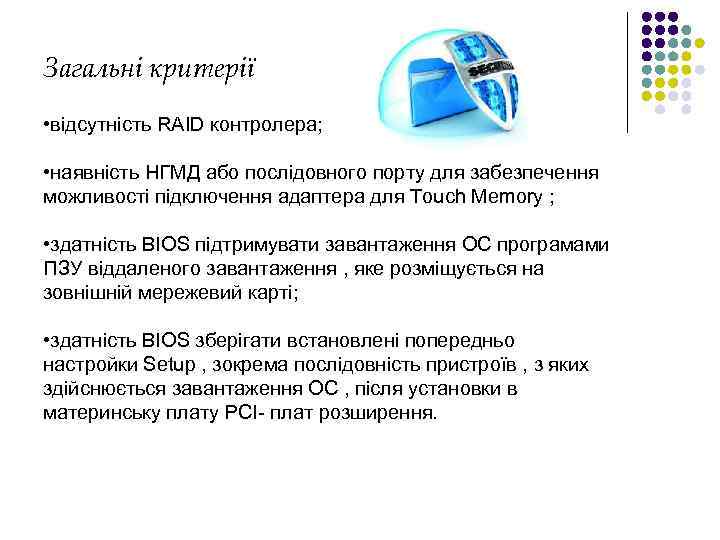 Загальні критерії

•відсутність RAID контролера;

•наявність НГМД або послідовного порту для забезпечення можливості підключення адаптера для Touch Memory ;

•здатність BIOS підтримувати завантаження ОС програмами ПЗУ віддаленого завантаження , яке розміщується на зовнішній мережевий карті;

•здатність BIOS зберігати встановлені попередньо настройки Setup , зокрема послідовність пристроїв , з яких здійснюється завантаження ОС , після установки в материнську плату PCI- плат розширення.